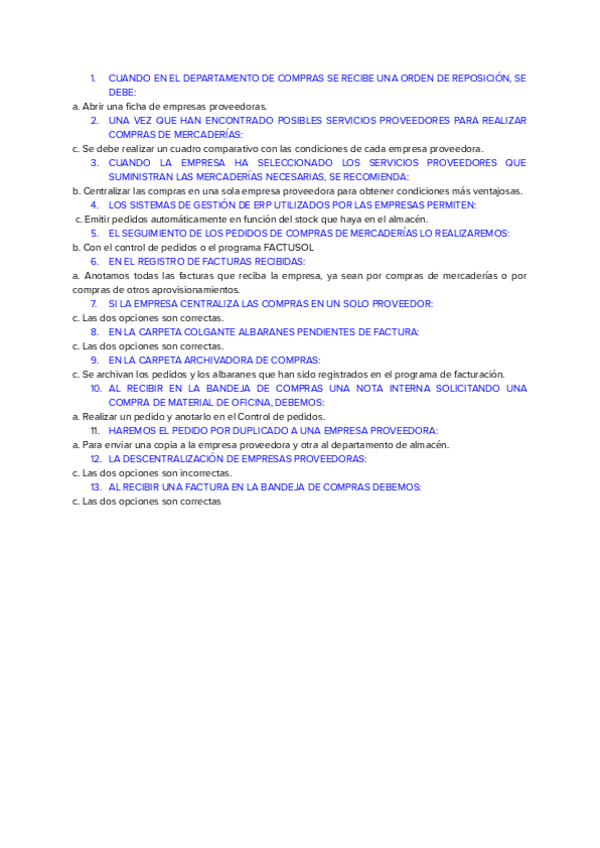 1. CUANDO EN EL DEPARTAMENTO DE COMPRAS SE RECIBE UNA ORDEN DE REPOSICIÓN, SE DEBE:

a. Abrir una ficha de empresas proveedoras.

2. UNA VEZ QUE HAN ENCONTRADO POSIBLES SERVICIOS PROVEEDORES PARA REALIZAR COMPRAS DE MERCADERÍAS:

c. Se debe realizar un cuadro comparativo con las condiciones de cada empresa proveedora.

3. CUANDO LA EMPRESA HA SELECCIONADO LOS SERVICIOS PROVEEDORES QUE SUMINISTRAN LAS MERCADERÍAS NECESARIAS, SE RECOMIENDA:

b. Centralizar las compras en una sola empresa proveedora para obtener condiciones más ventajosas.

4. LOS SISTEMAS DE GESTIÓN DE ERP UTILIZADOS POR LAS EMPRESAS PERMITEN:

c. Emitir pedidos automáticamente en función del stock que haya en el almacén.

5. EL SEGUIMIENTO DE LOS PEDIDOS DE COMPRAS DE MERCADERÍAS LO REALIZAREMOS:

b. Con el control de pedidos o el programa FACTUSOL

6. EN EL REGISTRO DE FACTURAS RECIBIDAS:

a. Anotamos todas las facturas que reciba la empresa, ya sean por compras de mercaderías o por compras de otros aprovisionamientos.

7. SI LA EMPRESA CENTRALIZA LAS COMPRAS EN UN SOLO PROVEEDOR:

c. Las dos opciones son correctas.

8. EN LA CARPETA COLGANTE ALBARANES PENDIENTES DE FACTURA:

c. Las dos opciones son correctas.

9. EN LA CARPETA ARCHIVADORA DE COMPRAS:

c. Se archivan los pedidos y los albaranes que han sido registrados en el programa de facturación.

10. AL RECIBIR EN LA BANDEJA DE COMPRAS UNA NOTA INTERNA SOLICITANDO UNA COMPRA DE MATERIAL DE OFICINA, DEBEMOS:

a. Realizar un pedido y anotarlo en el Control de pedidos.

11. HAREMOS EL PEDIDO POR DUPLICADO A UNA EMPRESA PROVEEDORA:

a. Para enviar una copia a la empresa proveedora y otra al departamento de almacén.

12. LA DESCENTRALIZACIÓN DE EMPRESAS PROVEEDORAS:

c. Las dos opciones son incorrectas.

13. AL RECIBIR UNA FACTURA EN LA BANDEJA DE COMPRAS DEBEMOS:

c. Las dos opciones son correctas